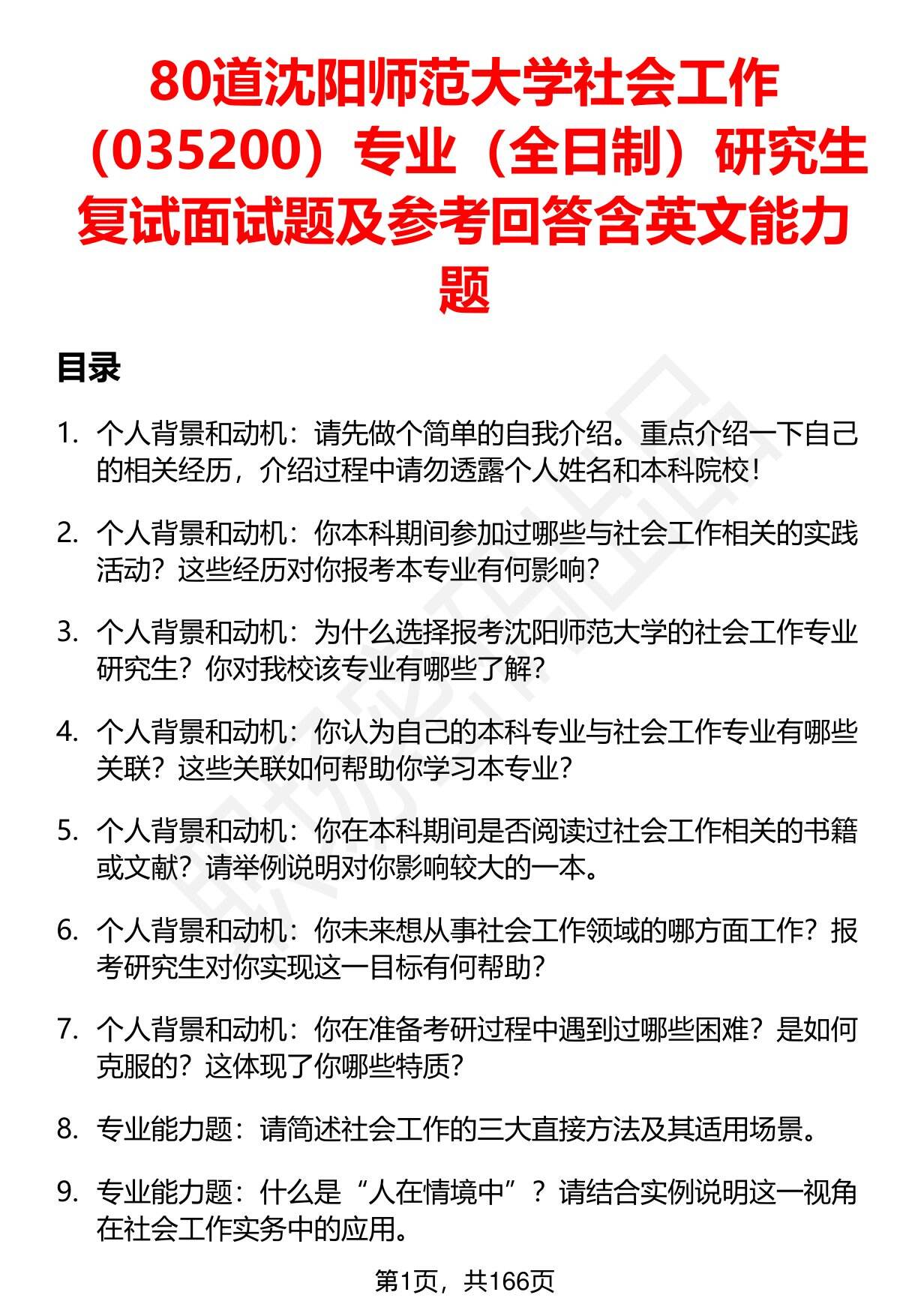 80道沈阳师范大学社会工作（035200）专业（全日制）研究生复试面试题及参考回答含英文能力题

目录

1. 个人背景和动机：请先做个简单的自我介绍。重点介绍一下自己的相关经历，介绍过程中请勿透露个人姓名和本科院校！

2. 个人背景和动机：你本科期间参加过哪些与社会工作相关的实践活动？这些经历对你报考本专业有何影响？

3. 个人背景和动机：为什么选择报考沈阳师范大学的社会工作专业研究生？你对我校该专业有哪些了解？

4. 个人背景和动机：你认为自己的本科专业与社会工作专业有哪些关联？这些关联如何帮助你学习本专业？

5. 个人背景和动机：你在本科期间是否阅读过社会工作相关的书籍或文献？请举例说明对你影响较大的一本。

6. 个人背景和动机：你未来想从事社会工作领域的哪方面工作？报考研究生对你实现这一目标有何帮助？

7. 个人背景和动机：你在准备考研过程中遇到过哪些困难？是如何克服的？这体现了你哪些特质？

8. 专业能力题：请简述社会工作的三大直接方法及其适用场景。

9. 专业能力题：什么是“人在情境中”？请结合实例说明这一视角在社会工作实务中的应用。

第1页，共166页